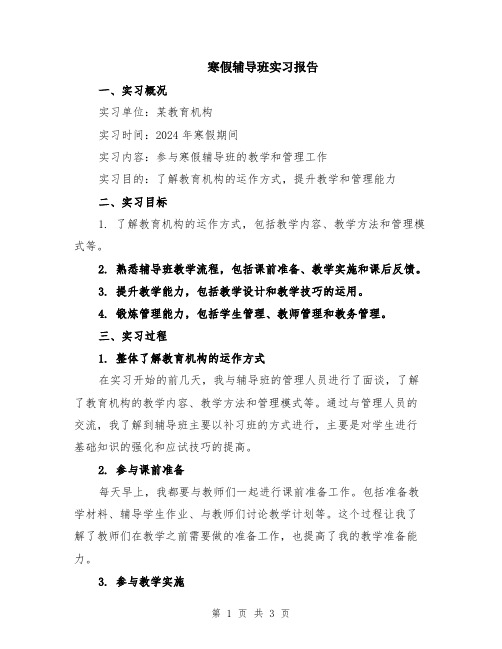 寒假辅导班实习报告

一、实习概况

实习单位：某教育机构

实习时间：2024 年寒假期间

实习内容：参与寒假辅导班的教学和管理工作

实习目的：了解教育机构的运作方式，提升教学和管理能力

二、实习目标

1. 了解教育机构的运作方式，包括教学内容、教学方法和管理模式等。

2. 熟悉辅导班教学流程，包括课前准备、教学实施和课后反馈。

3. 提升教学能力，包括教学设计和教学技巧的运用。

4. 锻炼管理能力，包括学生管理、教师管理和教务管理。

三、实习过程

1. 整体了解教育机构的运作方式

在实习开始的前几天，我与辅导班的管理人员进行了面谈，了解了教育机构的教学内容、教学方法和管理模式等。通过与管理人员的交流，我了解到辅导班主要以补习班的方式进行，主要是对学生进行基础知识的强化和应试技巧的提高。

2. 参与课前准备

每天早上，我都要与教师们一起进行课前准备工作。包括准备教学材料、辅导学生作业、与教师们讨论教学计划等。这个过程让我了解了教师们在教学之前需要做的准备工作，也提高了我的教学准备能力。

3. 参与教学实施

第 1 页 共 3 页